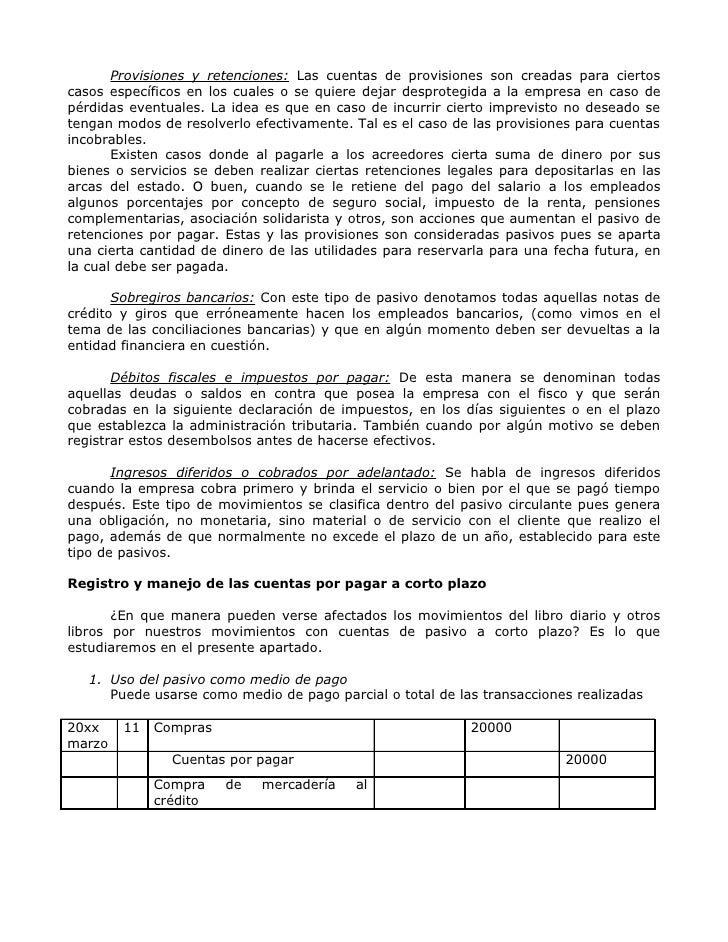 Provisiones y retenciones: Las cuentas de provisiones son creadas para ciertos casos específicos en los cuales o se quiere dejar desprotegida a la empresa en caso de pérdidas eventuales. La idea es que en caso de incurrir cierto imprevisto no deseado se tengan modos de resolverlo efectivamente. Tal es el caso de las provisiones para cuentas incobrables.

Existen casos donde al pagarle a los acreedores cierta suma de dinero por sus bienes o servicios se deben realizar ciertas retenciones legales para depositarlas en las arcas del estado. O buen, cuando se le retiene del pago del salario a los empleados algunos porcentajes por concepto de seguro social, impuesto de la renta, pensiones complementarias, asociación solidarista y otros, son acciones que aumentan el pasivo de retenciones por pagar. Estas y las provisiones son consideradas pasivos pues se aparta una cierta cantidad de dinero de las utilidades para reservarla para una fecha futura, en la cual debe ser pagada.

Sobregiros bancarios: Con este tipo de pasivo denotamos todas aquellas notas de crédito y giros que erróneamente hacen los empleados bancarios, (como vimos en el tema de las conciliaciones bancarias) y que en algún momento deben ser devueltas a la entidad financiera en cuestión.

Débitos fiscales e impuestos por pagar: De esta manera se denominan todas aquellas deudas o saldos en contra que posea la empresa con el fisco y que serán cobradas en la siguiente declaración de impuestos, en los días siguientes o en el plazo que establezca la administración tributaria. También cuando por algún motivo se deben registrar estos desembolsos antes de hacerse efectivos.

Ingresos diferidos o cobrados por adelantado: Se habla de ingresos diferidos cuando la empresa cobra primero y brinda el servicio o bien por el que se pagó tiempo después. Este tipo de movimientos se clasifica dentro del pasivo circulante pues genera una obligación, no monetaria, sino material o de servicio con el cliente que realizo el pago, además de que normalmente no excede el plazo de un año, establecido para este tipo de pasivos.

Registro y manejo de las cuentas por pagar a corto plazo

¿En que manera pueden verse afectados los movimientos del libro diario y otros libros por nuestros movimientos con cuentas de pasivo a corto plazo? Es lo que estudiaremos en el presente apartado.

1. Uso del pasivo como medio de pago
Puede usarse como medio de pago parcial o total de las transacciones realizadas

| 20xx marzo | 11 | Compras | | 20000 | |
|---|---|---|---|---|---|
| | | Cuentas por pagar | | | 20000 |
| | | Compra de mercadería al crédito | | | |